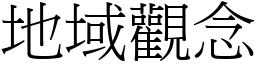 地域觀念